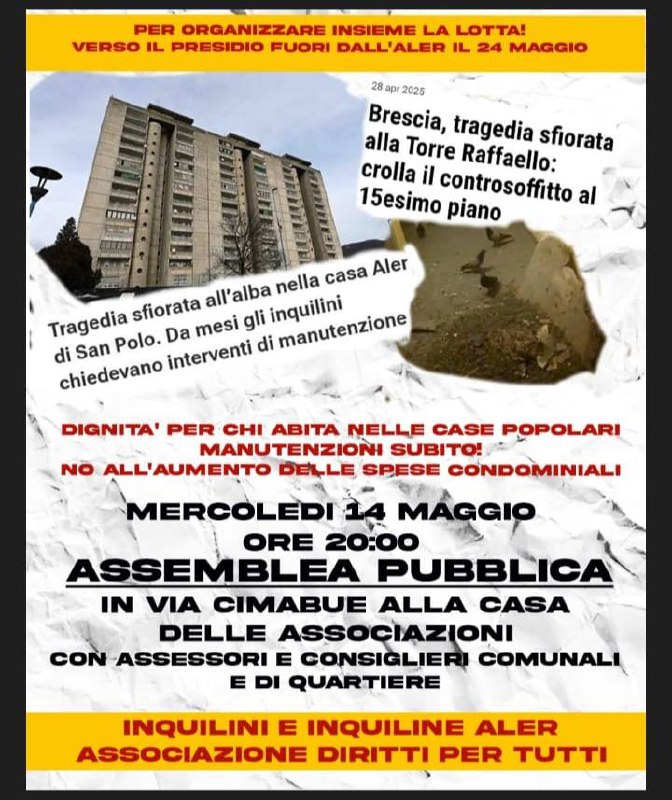 PER ORGANIZZARE INSIEME LA LOTTA!
VERSO IL PRESIDIO FUORI DALL'ALER IL 24 MAGGIO

28 apr 2025

Brescia, tragedia sfiorata alla Torre Raffaello: crolla il controsoffitto al 15esimo piano

Tragedia sfiorata all'alba nella casa Aler di San Polo. Da mesi gli inquilini chiedevano interventi di manutenzione

DIGNITA' PER CHI ABITA NELLE CASE POPOLARI
MANUTENZIONI SUBITO!
NO ALL'AUMENTO DELLE SPESE CONDOMINIALI

MERCOLEDI 14 MAGGIO
ORE 20:00
ASSEMBLEA PUBBLICA
IN VIA CIMABUE ALLA CASA DELLE ASSOCIAZIONI
CON ASSESSORI E CONSIGLIERI COMUNALI E DI QUARTIERE

INQUILINI E INQUILINE ALER
ASSOCIAZIONE DIRITTI PER TUTTI